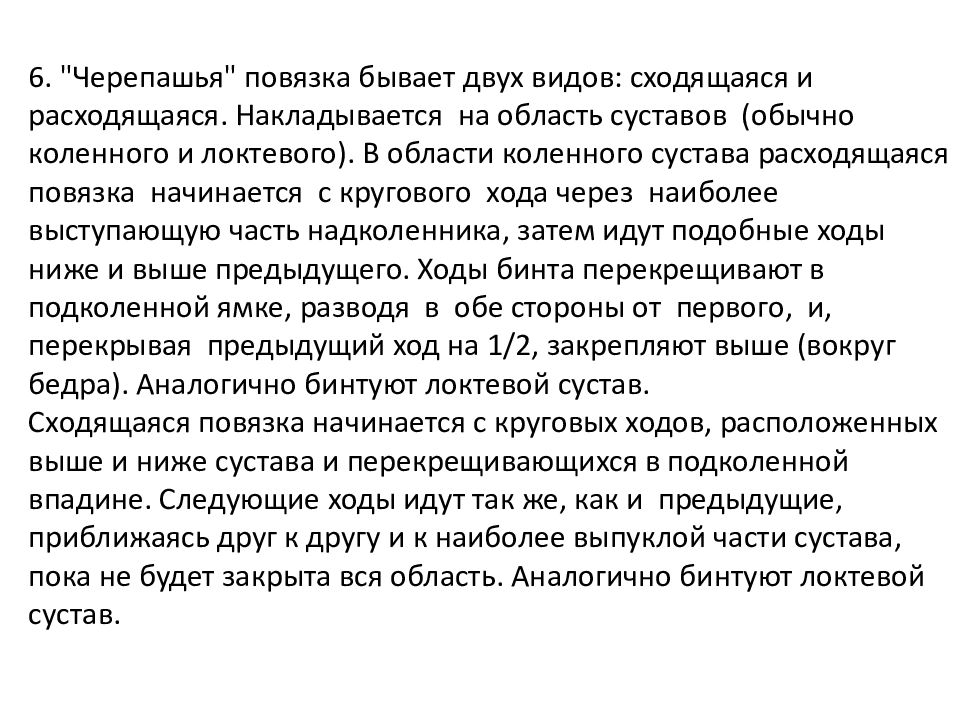 6. "Черепашья" повязка бывает двух видов: сходящаяся и расходящаяся. Накладывается на область суставов (обычно коленного и локтевого). В области коленного сустава расходящаяся повязка начинается с кругового хода через наиболее выступающую часть надколенника, затем идут подобные ходы ниже и выше предыдущего. Ходы бинта перекрещивают в подколенной ямке, разводя в обе стороны от первого, и, перекрывая предыдущий ход на 1/2, закрепляют выше (вокруг бедра). Аналогично бинтуют локтевой сустав.
Сходящаяся повязка начинается с круговых ходов, расположенных выше и ниже сустава и перекрещивающихся в подколенной впадине. Следующие ходы идут так же, как и предыдущие, приближаясь друг к другу и к наиболее выпуклой части сустава, пока не будет закрыта вся область. Аналогично бинтуют локтевой сустав.